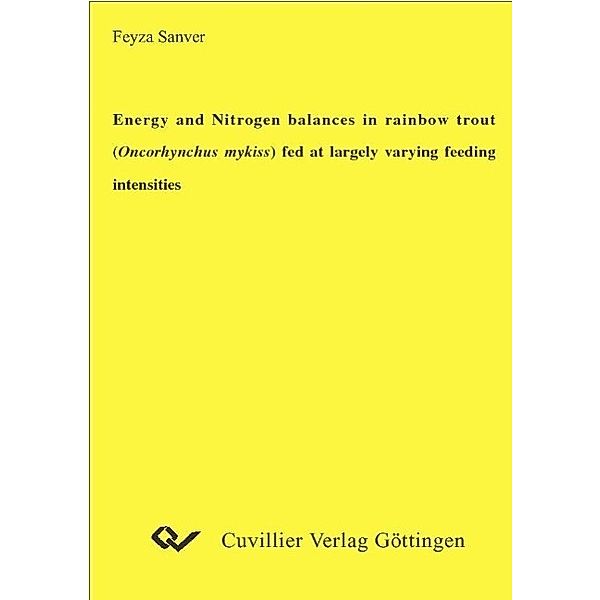 Feyza Sanver

Energy and Nitrogen balances in rainbow trout (Oncorhynchus mykiss) fed at largely varying feeding intensities

Cuvillier Verlag Göttingen